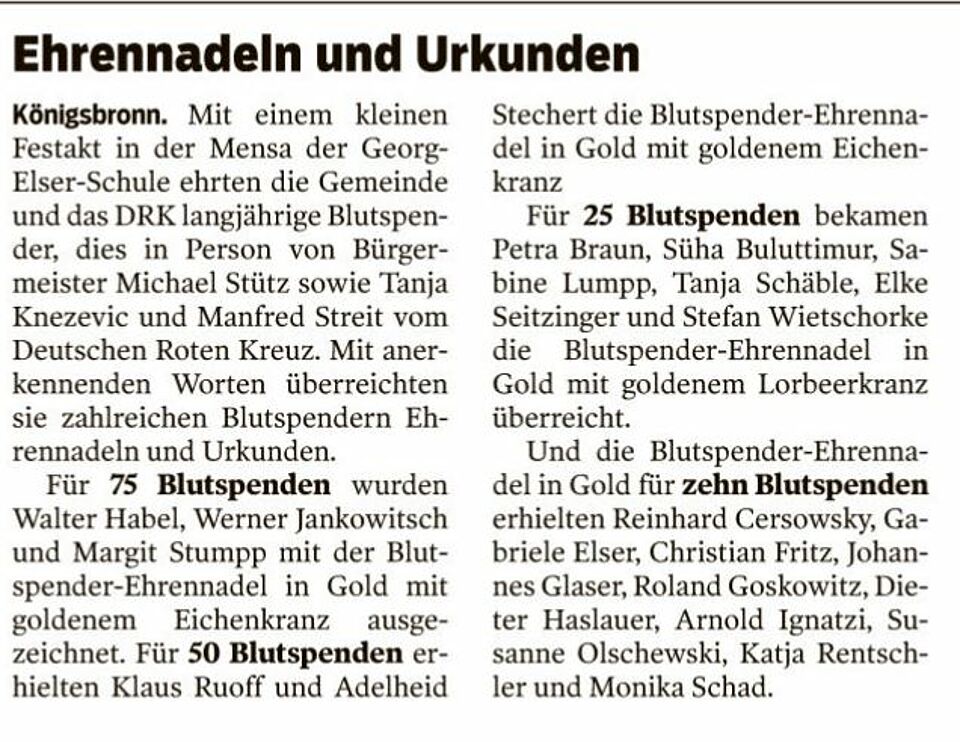 Ehrennadeln und Urkunden

Königsbronn. Mit einem kleinen Festakt in der Mensa der Georg-Elser-Schule ehrten die Gemeinde und das DRK langjährige Blutspender, dies in Person von Bürgermeister Michael Stütz sowie Tanja Knezevic und Manfred Streit vom Deutschen Roten Kreuz. Mit anerkennenden Worten überreichten sie zahlreichen Blutspendern Ehrennadeln und Urkunden.

Für 75 Blutspenden wurden Walter Habel, Werner Jankowitsch und Margit Stumpp mit der Blutspender-Ehrennadel in Gold mit goldenem Eichenkranz ausgezeichnet. Für 50 Blutspenden erhielten Klaus Ruoff und Adelheid Stechert die Blutspender-Ehrennadel in Gold mit goldenem Eichenkranz

Für 25 Blutspenden bekamen Petra Braun, Süha Buluttimur, Sabine Lumpp, Tanja Schäble, Elke Seitzinger und Stefan Wietschorke die Blutspender-Ehrennadel in Gold mit goldenem Lorbeerkranz überreicht.

Und die Blutspender-Ehrennadel in Gold für zehn Blutspenden erhielten Reinhard Cersowsky, Gabriele Elser, Christian Fritz, Johannes Glaser, Roland Goskowitz, Dieter Haslauer, Arnold Ignatzi, Susanne Olschewski, Katja Rentschler und Monika Schad.